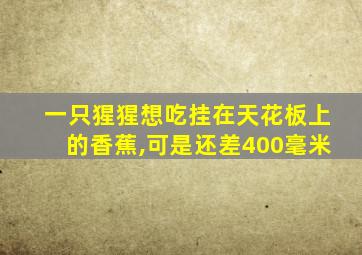 一只猩猩想吃挂在天花板上的香蕉,可是还差400毫米